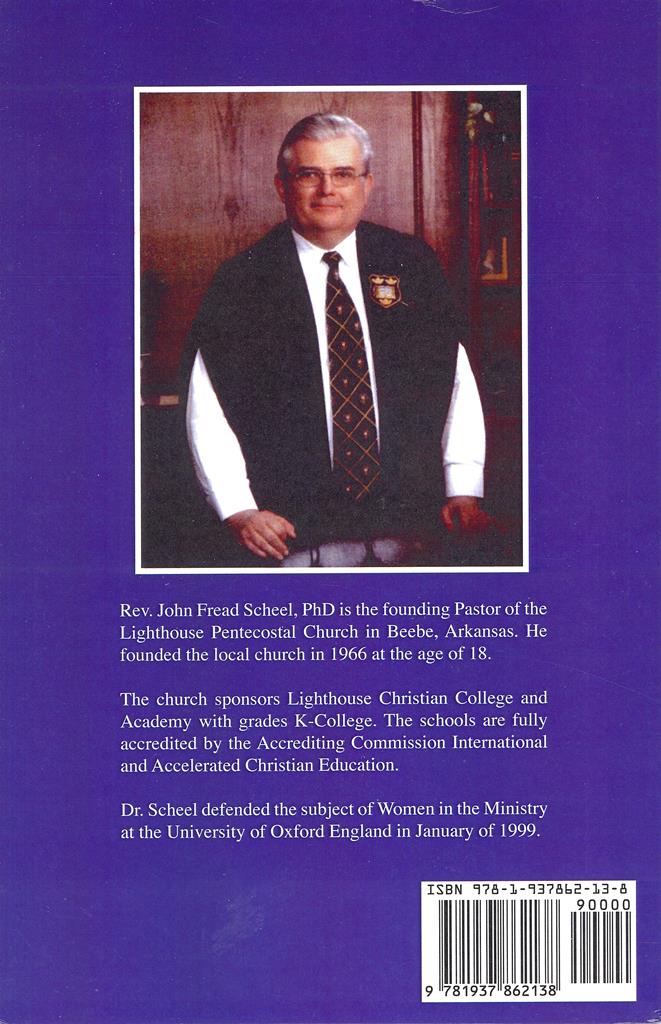 Rev. John Fread Scheel, PhD is the founding Pastor of the Lighthouse Pentecostal Church in Beebe, Arkansas. He founded the local church in 1966 at the age of 18.

The church sponsors Lighthouse Christian College and Academy with grades K-College. The schools are fully accredited by the Accrediting Commission International and Accelerated Christian Education.

Dr. Scheel defended the subject of Women in the Ministry at the University of Oxford England in January of 1999.

ISBN 978-1-937862-13-8

90000

9 781937 862138